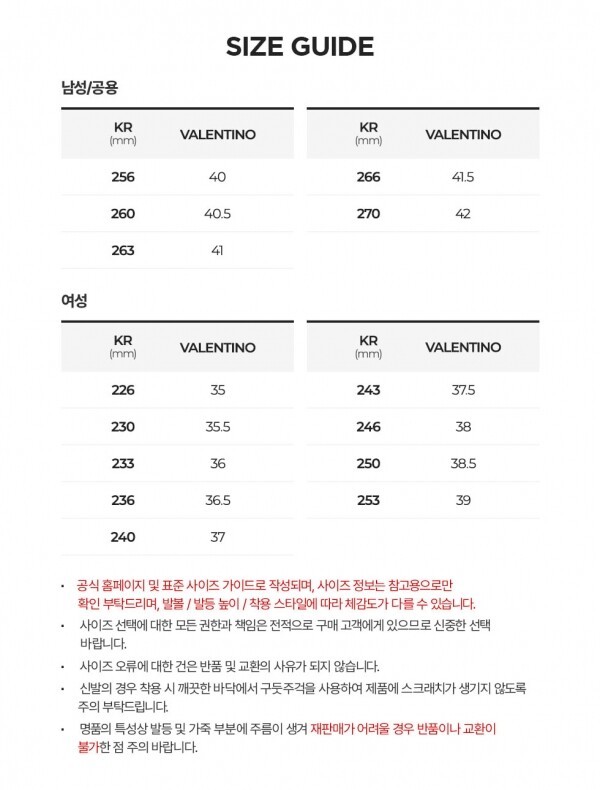 SIZE GUIDE

남성/공용

| KR (mm) | VALENTINO |
|---|---|
| 256 | 40 |
| 260 | 40.5 |
| 263 | 41 |

| KR (mm) | VALENTINO |
|---|---|
| 266 | 41.5 |
| 270 | 42 |

여성

| KR (mm) | VALENTINO |
|---|---|
| 226 | 35 |
| 230 | 35.5 |
| 233 | 36 |
| 236 | 36.5 |
| 240 | 37 |

| KR (mm) | VALENTINO |
|---|---|
| 243 | 37.5 |
| 246 | 38 |
| 250 | 38.5 |
| 253 | 39 |

• 공식 홈페이지 및 표준 사이즈 가이드로 작성되며, 사이즈 정보는 참고용으로만 확인 부탁드리며, 발볼 / 발등 높이 / 착용 스타일에 따라 체감도가 다를 수 있습니다.

• 사이즈 선택에 대한 모든 권한과 책임은 전적으로 구매 고객에게 있으므로 신중한 선택 바랍니다.

• 사이즈 오류에 대한 건은 반품 및 교환의 사유가 되지 않습니다.

• 신발의 경우 착용 시 깨끗한 바닥에서 구둣주걱을 사용하여 제품에 스크래치가 생기지 않도록 주의 부탁드립니다.

• 명품의 특성상 발등 및 가죽 부분에 주름이 생겨 재판매가 어려울 경우 반품이나 교환이 불가한 점 주의 바랍니다.